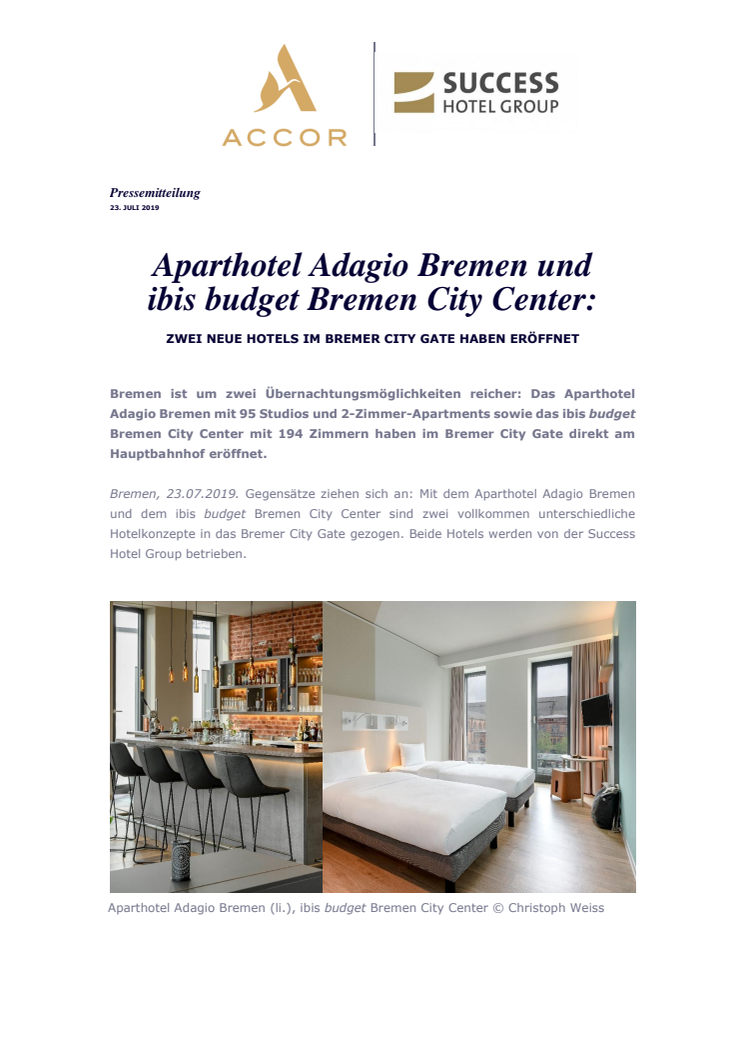 ACCOR

SUCCESS HOTEL GROUP

Pressemitteilung
23. JULI 2019

Aparthotel Adagio Bremen und ibis budget Bremen City Center:

ZWEI NEUE HOTELS IM BREMER CITY GATE HABEN ERÖFFNET

Bremen ist um zwei Übernachtungsmöglichkeiten reicher: Das Aparthotel Adagio Bremen mit 95 Studios und 2-Zimmer-Apartments sowie das ibis budget Bremen City Center mit 194 Zimmern haben im Bremer City Gate direkt am Hauptbahnhof eröffnet.

Bremen, 23.07.2019. Gegensätze ziehen sich an: Mit dem Aparthotel Adagio Bremen und dem ibis budget Bremen City Center sind zwei vollkommen unterschiedliche Hotelkonzepte in das Bremer City Gate gezogen. Beide Hotels werden von der Success Hotel Group betrieben.

Aparthotel Adagio Bremen (li.), ibis budget Bremen City Center © Christoph Weiss